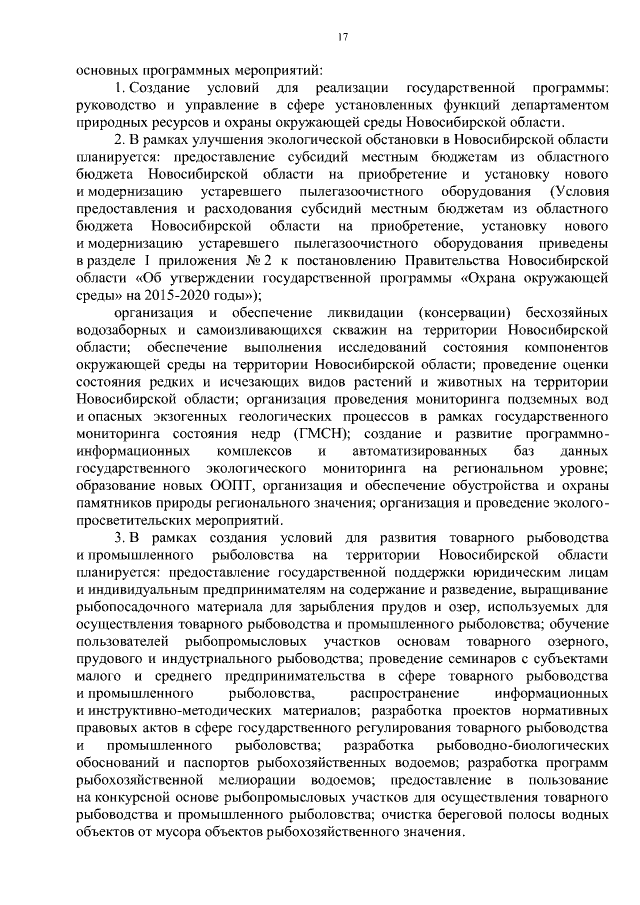 17

основных программных мероприятий:

1. Создание условий для реализации государственной программы: руководство и управление в сфере установленных функций департаментом природных ресурсов и охраны окружающей среды Новосибирской области.

2. В рамках улучшения экологической обстановки в Новосибирской области планируется: предоставление субсидий местным бюджетам из областного бюджета Новосибирской области на приобретение и установку нового и модернизацию устаревшего пылегазоочистного оборудования (Условия предоставления и расходования субсидий местным бюджетам из областного бюджета Новосибирской области на приобретение, установку нового и модернизацию устаревшего пылегазоочистного оборудования приведены в разделе I приложения № 2 к постановлению Правительства Новосибирской области «Об утверждении государственной программы «Охрана окружающей среды» на 2015-2020 годы»);

организация и обеспечение ликвидации (консервации) бесхозяйных водозаборных и самоизливающихся скважин на территории Новосибирской области; обеспечение выполнения исследований состояния компонентов окружающей среды на территории Новосибирской области; проведение оценки состояния редких и исчезающих видов растений и животных на территории Новосибирской области; организация проведения мониторинга подземных вод и опасных экзогенных геологических процессов в рамках государственного мониторинга состояния недр (ГМСН); создание и развитие программно-информационных комплексов и автоматизированных баз данных государственного экологического мониторинга на региональном уровне; образование новых ООПТ, организация и обеспечение обустройства и охраны памятников природы регионального значения; организация и проведение эколого-просветительских мероприятий.

3. В рамках создания условий для развития товарного рыбоводства и промышленного рыболовства на территории Новосибирской области планируется: предоставление государственной поддержки юридическим лицам и индивидуальным предпринимателям на содержание и разведение, выращивание рыбопосадочного материала для зарыбления прудов и озер, используемых для осуществления товарного рыбоводства и промышленного рыболовства; обучение пользователей рыбопромысловых участков основам товарного озерного, прудового и индустриального рыбоводства; проведение семинаров с субъектами малого и среднего предпринимательства в сфере товарного рыбоводства и промышленного рыболовства, распространение информационных и инструктивно-методических материалов; разработка проектов нормативных правовых актов в сфере государственного регулирования товарного рыбоводства и промышленного рыболовства; разработка рыбоводно-биологических обоснований и паспортов рыбохозяйственных водоемов; разработка программ рыбохозяйственной мелиорации водоемов; предоставление в пользование на конкурсной основе рыбопромысловых участков для осуществления товарного рыбоводства и промышленного рыболовства; очистка береговой полосы водных объектов от мусора объектов рыбохозяйственного значения.